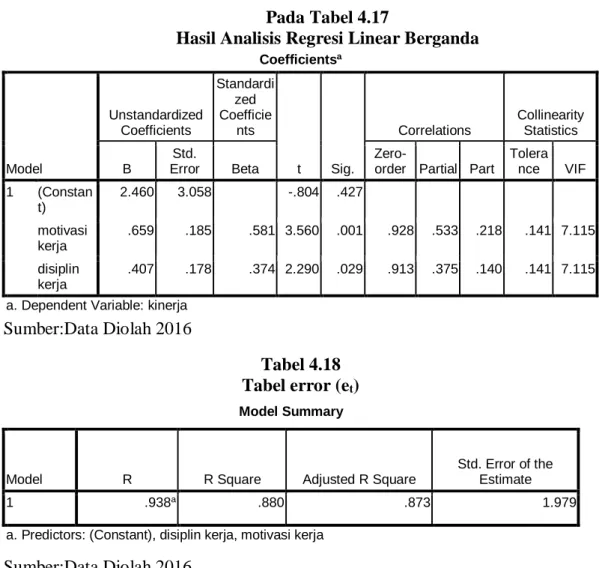 Pada Tabel 4.17
Hasil Analisis Regresi Linear Berganda

Coefficients$^{a}$

| Model | | Unstandardized Coefficients | | Standardized Coefficients | t | Sig. | Correlations | | | Collinearity Statistics | |
|---|---|---|---|---|---|---|---|---|---|---|---|
| | | B | Std. Error | Beta | | | Zero-order | Partial | Part | Tolerance | VIF |
| 1 | (Constant) | 2.460 | 3.058 | | -.804 | .427 | | | | | |
| | motivasi kerja | .659 | .185 | .581 | 3.560 | .001 | .928 | .533 | .218 | .141 | 7.115 |
| | disiplin kerja | .407 | .178 | .374 | 2.290 | .029 | .913 | .375 | .140 | .141 | 7.115 |

a. Dependent Variable: kinerja

Sumber:Data Diolah 2016

Tabel 4.18
Tabel error ($e_t$)

Model Summary

| Model | R | R Square | Adjusted R Square | Std. Error of the Estimate |
|---|---|---|---|---|
| 1 | .938$^{a}$ | .880 | .873 | 1.979 |

a. Predictors: (Constant), disiplin kerja, motivasi kerja

Sumber:Data Diolah 2016